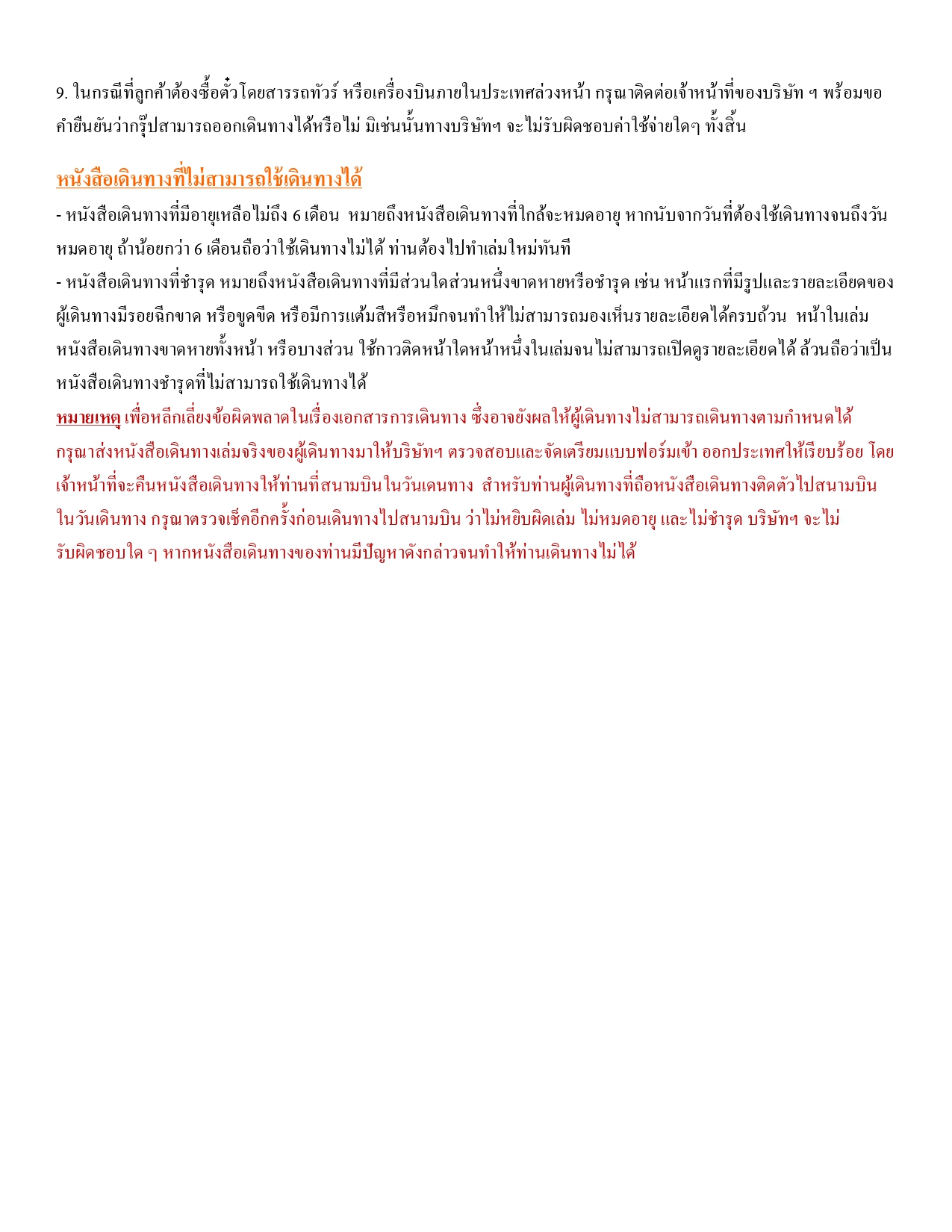 9. ในกรณีที่ลูกค้าต้องซื้อตั๋วโดยสารรถทัวร์ หรือเครื่องบินภายในประเทศล่วงหน้า กรุณาติดต่อเจ้าหน้าที่ของบริษัท ฯ พร้อมขอคำยืนยันว่ากรุ๊ปสามารถออกเดินทางได้หรือไม่ มิเช่นนั้นทางบริษัทฯ จะไม่รับผิดชอบค่าใช้จ่ายใดๆ ทั้งสิ้น

หนังสือเดินทางที่ไม่สามารถใช้เดินทางได้

- หนังสือเดินทางที่มีอายุเหลือไม่ถึง 6 เดือน หมายถึงหนังสือเดินทางที่ใกล้จะหมดอายุ หากนับจากวันที่ต้องใช้เดินทางจนถึงวันหมดอายุ ถ้าน้อยกว่า 6 เดือนถือว่าใช้เดินทางไม่ได้ ท่านต้องไปทำเล่มใหม่ทันที
- หนังสือเดินทางที่ชำรุด หมายถึงหนังสือเดินทางที่มีส่วนใดส่วนหนึ่งขาดหายหรือชำรุด เช่น หน้าแรกที่มีรูปและรายละเอียดของผู้เดินทางมีรอยฉีกขาด หรือขูดขีด หรือมีการแต้มสีหรือหมึกจนทำให้ไม่สามารถมองเห็นรายละเอียดได้ครบถ้วน หน้าในเล่มหนังสือเดินทางขาดหายทั้งหน้า หรือบางส่วน ใช้กาวติดหน้าใดหน้าหนึ่งในเล่มจนไม่สามารถเปิดดูรายละเอียดได้ ล้วนถือว่าเป็นหนังสือเดินทางชำรุดที่ไม่สามารถใช้เดินทางได้
หมายเหตุ เพื่อหลีกเลี่ยงข้อผิดพลาดในเรื่องเอกสารการเดินทาง ซึ่งอาจยังผลให้ผู้เดินทางไม่สามารถเดินทางตามกำหนดได้ กรุณาส่งหนังสือเดินทางเล่มจริงของผู้เดินทางมาให้บริษัทฯ ตรวจสอบและจัดเตรียมแบบฟอร์มเข้า ออกประเทศให้เรียบร้อย โดยเจ้าหน้าที่จะคืนหนังสือเดินทางให้ท่านที่สนามบินในวันเดนทาง สำหรับท่านผู้เดินทางที่ถือหนังสือเดินทางติดตัวไปสนามบินในวันเดินทาง กรุณาตรวจเช็คอีกครั้งก่อนเดินทางไปสนามบิน ว่าไม่หยิบผิดเล่ม ไม่หมดอายุ และไม่ชำรุด บริษัทฯ จะไม่รับผิดชอบใด ๆ หากหนังสือเดินทางของท่านมีปัญหาดังกล่าวจนทำให้ท่านเดินทางไม่ได้